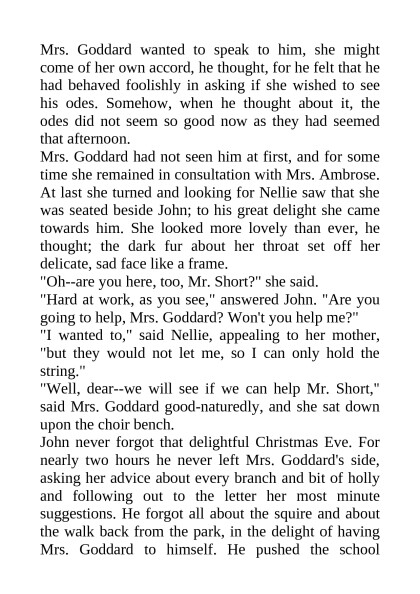 Mrs. Goddard wanted to speak to him, she might come of her own accord, he thought, for he felt that he had behaved foolishly in asking if she wished to see his odes. Somehow, when he thought about it, the odes did not seem so good now as they had seemed that afternoon.

Mrs. Goddard had not seen him at first, and for some time she remained in consultation with Mrs. Ambrose. At last she turned and looking for Nellie saw that she was seated beside John; to his great delight she came towards him. She looked more lovely than ever, he thought; the dark fur about her throat set off her delicate, sad face like a frame.

"Oh--are you here, too, Mr. Short?" she said.

"Hard at work, as you see," answered John. "Are you going to help, Mrs. Goddard? Won't you help me?"

"I wanted to," said Nellie, appealing to her mother, "but they would not let me, so I can only hold the string."

"Well, dear--we will see if we can help Mr. Short," said Mrs. Goddard good-naturedly, and she sat down upon the choir bench.

John never forgot that delightful Christmas Eve. For nearly two hours he never left Mrs. Goddard's side, asking her advice about every branch and bit of holly and following out to the letter her most minute suggestions. He forgot all about the squire and about the walk back from the park, in the delight of having Mrs. Goddard to himself. He pushed the school